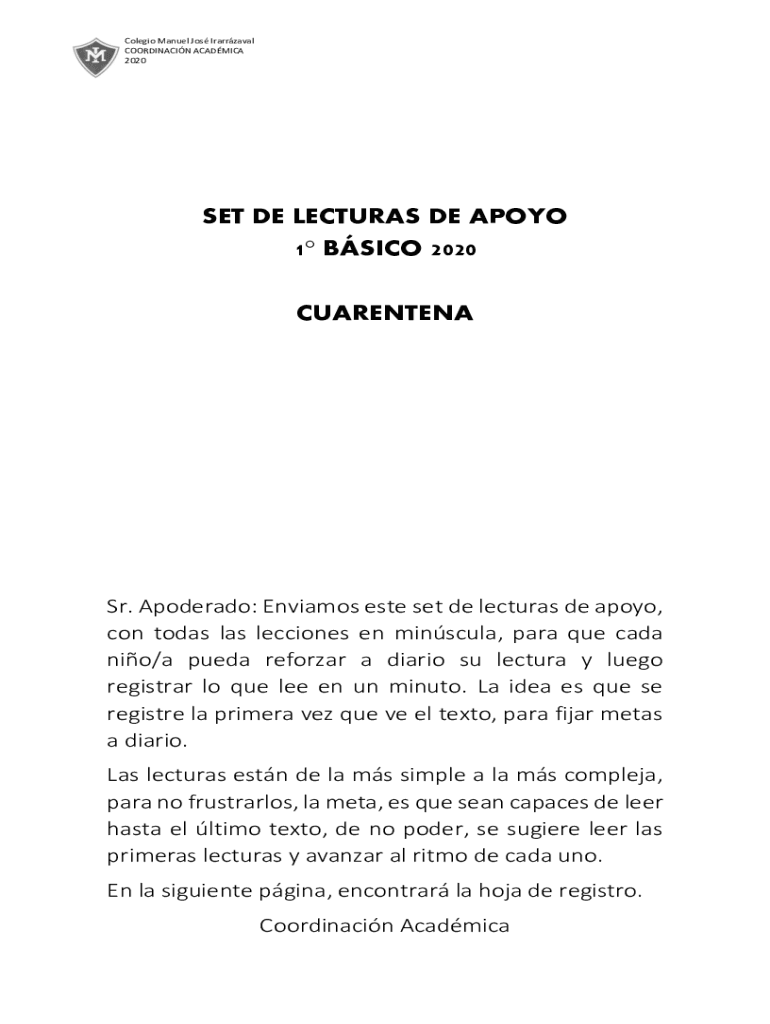 Colegio Manuel José Irarrázaval
COORDINACIÓN ACADÉMICA
2020

SET DE LECTURAS DE APOYO
1° BÁSICO 2020

CUARENTENA

Sr. Apoderado: Enviamos este set de lecturas de apoyo, con todas las lecciones en minúscula, para que cada niño/a pueda reforzar a diario su lectura y luego registrar lo que lee en un minuto. La idea es que se registre la primera vez que ve el texto, para fijar metas a diario.

Las lecturas están de la más simple a la más compleja, para no frustrarlos, la meta, es que sean capaces de leer hasta el último texto, de no poder, se sugiere leer las primeras lecturas y avanzar al ritmo de cada uno.

En la siguiente página, encontrará la hoja de registro.

Coordinación Académica